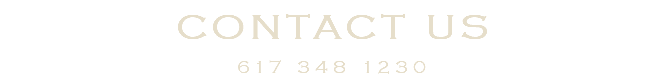 CONTACT US

617 348 1230